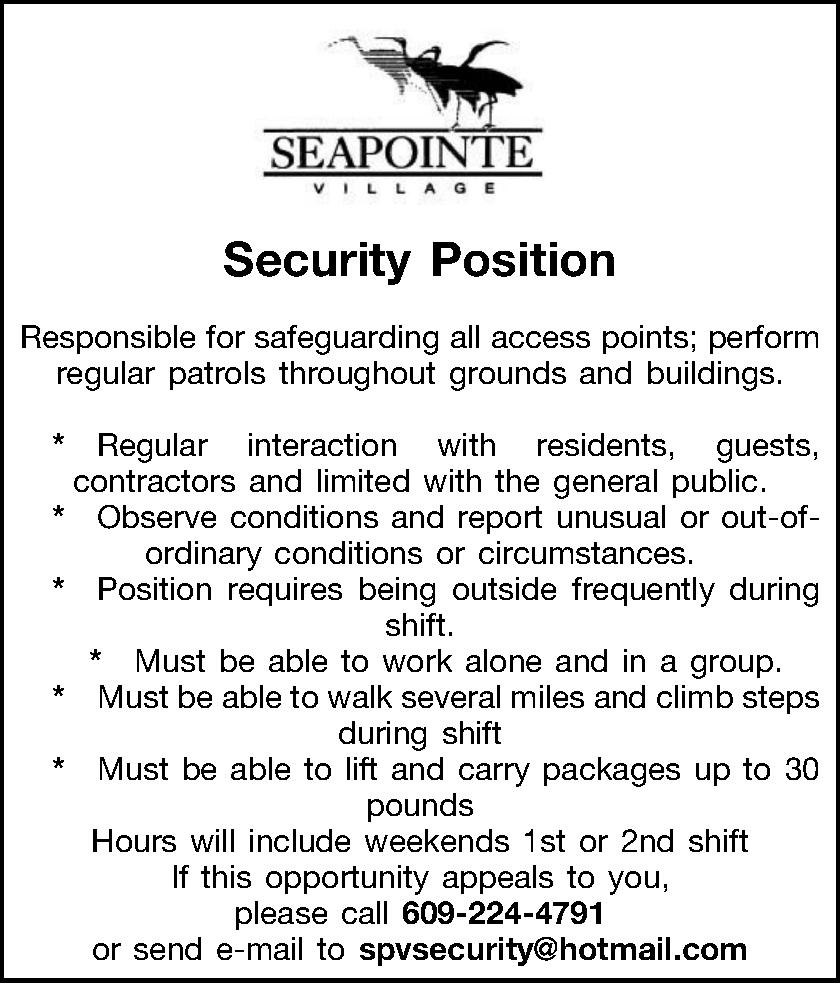 SEAPOINTE
VILLAGE

Security Position

Responsible for safeguarding all access points; perform regular patrols throughout grounds and buildings.

* Regular interaction with residents, guests, contractors and limited with the general public.
* Observe conditions and report unusual or out-of-ordinary conditions or circumstances.
* Position requires being outside frequently during shift.
* Must be able to work alone and in a group.
* Must be able to walk several miles and climb steps during shift
* Must be able to lift and carry packages up to 30 pounds

Hours will include weekends 1st or 2nd shift
If this opportunity appeals to you,
please call 609-224-4791
or send e-mail to spvsecurity@hotmail.com